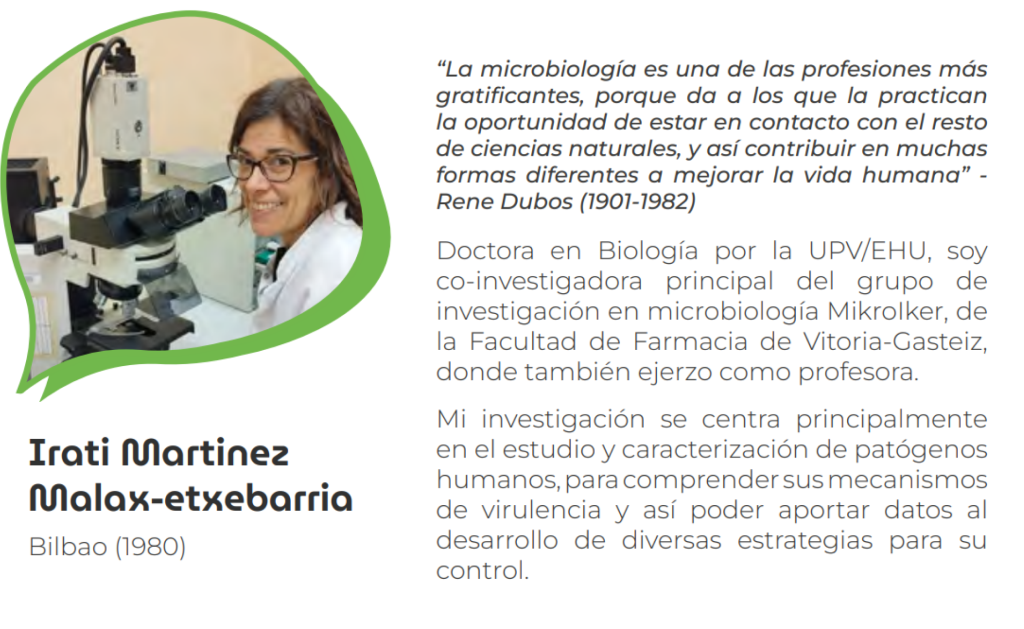 Irati Martinez Malax-etxebarria

Bilbao (1980)

“La microbiología es una de las profesiones más gratificantes, porque da a los que la practican la oportunidad de estar en contacto con el resto de ciencias naturales, y así contribuir en muchas formas diferentes a mejorar la vida humana” - Rene Dubos (1901-1982)

Doctora en Biología por la UPV/EHU, soy co-investigadora principal del grupo de investigación en microbiología MikroIker, de la Facultad de Farmacia de Vitoria-Gasteiz, donde también ejerzo como profesora.

Mi investigación se centra principalmente en el estudio y caracterización de patógenos humanos, para comprender sus mecanismos de virulencia y así poder aportar datos al desarrollo de diversas estrategias para su control.